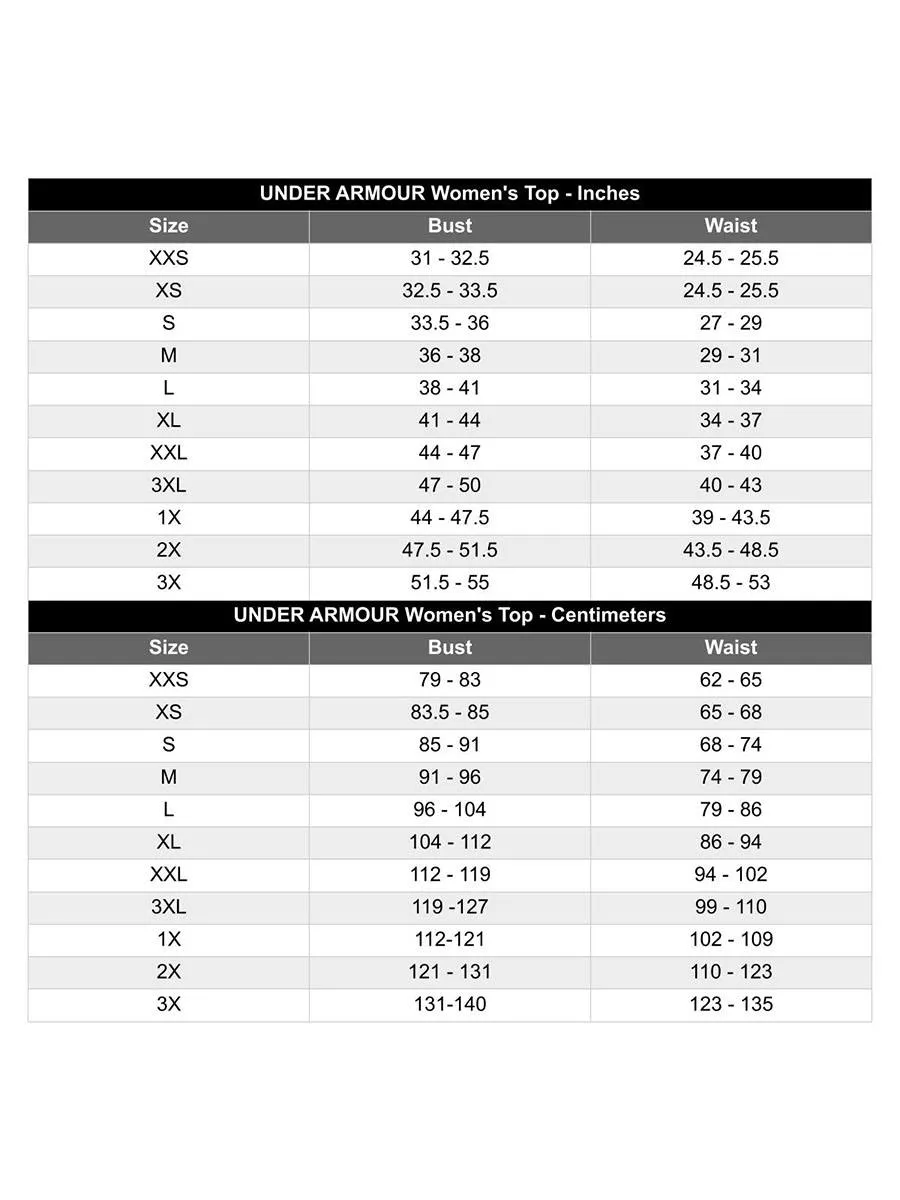 UNDER ARMOUR Women's Top - Inches

| Size | Bust | Waist |
|---|---|---|
| XXS | 31 - 32.5 | 24.5 - 25.5 |
| XS | 32.5 - 33.5 | 24.5 - 25.5 |
| S | 33.5 - 36 | 27 - 29 |
| M | 36 - 38 | 29 - 31 |
| L | 38 - 41 | 31 - 34 |
| XL | 41 - 44 | 34 - 37 |
| XXL | 44 - 47 | 37 - 40 |
| 3XL | 47 - 50 | 40 - 43 |
| 1X | 44 - 47.5 | 39 - 43.5 |
| 2X | 47.5 - 51.5 | 43.5 - 48.5 |
| 3X | 51.5 - 55 | 48.5 - 53 |

UNDER ARMOUR Women's Top - Centimeters

| Size | Bust | Waist |
|---|---|---|
| XXS | 79 - 83 | 62 - 65 |
| XS | 83.5 - 85 | 65 - 68 |
| S | 85 - 91 | 68 - 74 |
| M | 91 - 96 | 74 - 79 |
| L | 96 - 104 | 79 - 86 |
| XL | 104 - 112 | 86 - 94 |
| XXL | 112 - 119 | 94 - 102 |
| 3XL | 119 -127 | 99 - 110 |
| 1X | 112-121 | 102 - 109 |
| 2X | 121 - 131 | 110 - 123 |
| 3X | 131-140 | 123 - 135 |